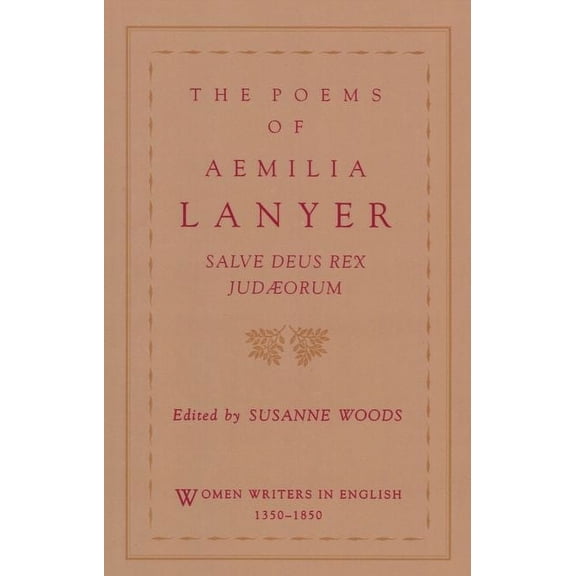 THE POEMS OF AEMILIA LANYER

SALVE DEUS REX JUDÆORUM

Edited by SUSANNE WOODS

WOMEN WRITERS IN ENGLISH 1350–1850